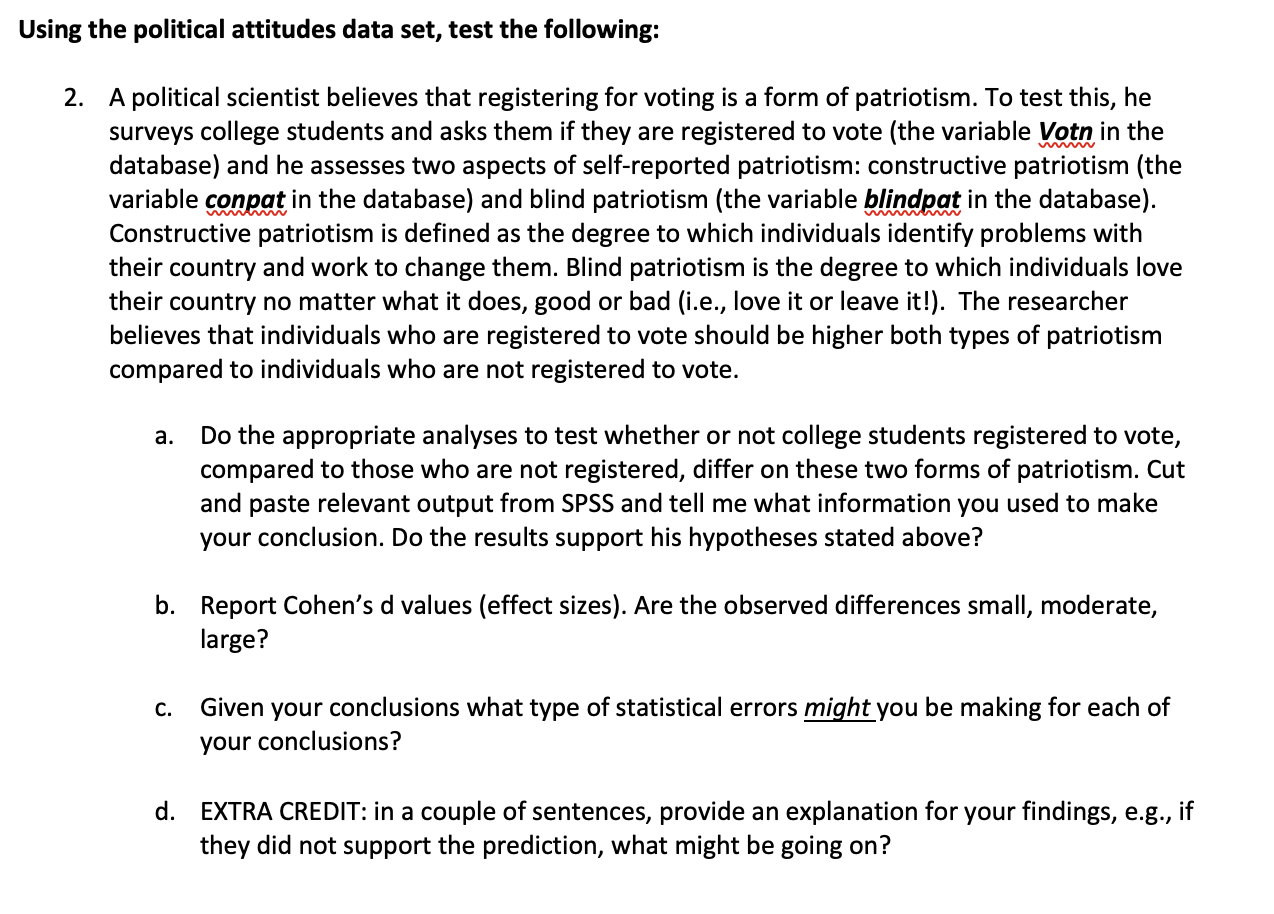 Using the political attitudes data set, test the following:

2. A political scientist believes that registering for voting is a form of patriotism. To test this, he surveys college students and asks them if they are registered to vote (the variable Votn in the database) and he assesses two aspects of self-reported patriotism: constructive patriotism (the variable conpat in the database) and blind patriotism (the variable blindpat in the database). Constructive patriotism is defined as the degree to which individuals identify problems with their country and work to change them. Blind patriotism is the degree to which individuals love their country no matter what it does, good or bad (i.e., love it or leave it!). The researcher believes that individuals who are registered to vote should be higher both types of patriotism compared to individuals who are not registered to vote.

a. Do the appropriate analyses to test whether or not college students registered to vote, compared to those who are not registered, differ on these two forms of patriotism. Cut and paste relevant output from SPSS and tell me what information you used to make your conclusion. Do the results support his hypotheses stated above?

b. Report Cohen's d values (effect sizes). Are the observed differences small, moderate, large?

c. Given your conclusions what type of statistical errors might you be making for each of your conclusions?

d. EXTRA CREDIT: in a couple of sentences, provide an explanation for your findings, e.g., if they did not support the prediction, what might be going on?